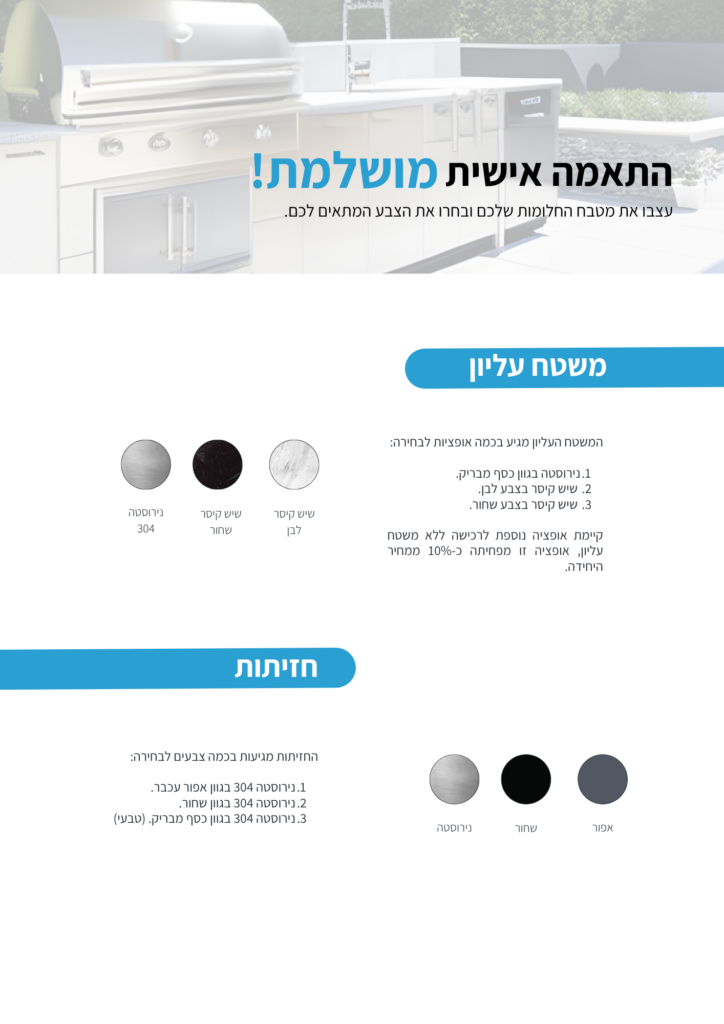 התאמה אישית מושלמת!

עצבו את מטבח החלומות שלכם ובחרו את הצבע המתאים לכם.

משטח עליון

המשטח העליון מגיע בכמה אופציות לבחירה:

1. נירוסטה בגוון כסף מבריק.
2. שיש קיסר בצבע לבן.
3. שיש קיסר בצבע שחור.

קיימת אופציה נוספת לרכישה ללא משטח עליון, אופציה זו מפחיתה כ-10% ממחיר היחידה.

שיש קיסר לבן

שיש קיסר שחור

נירוסטה 304

חזיתות

החזיתות מגיעות בכמה צבעים לבחירה:

1. נירוסטה 304 בגוון אפור עכבר.
2. נירוסטה 304 בגוון שחור.
3. נירוסטה 304 בגוון כסף מבריק. (טבעי)

אפור

שחור

נירוסטה